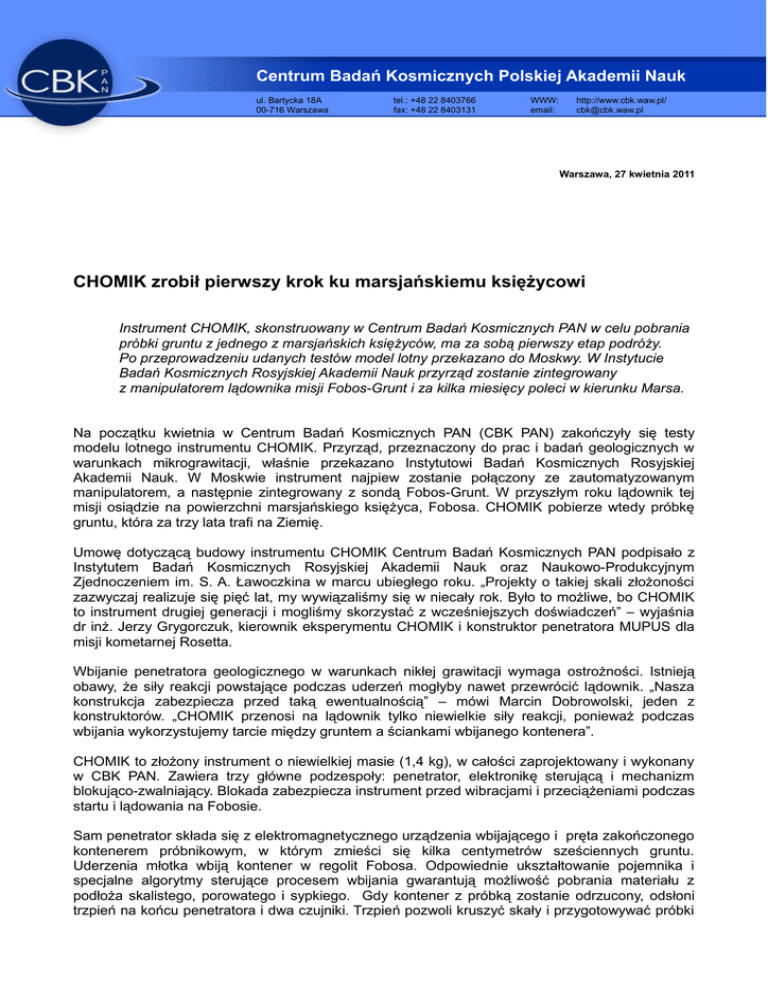 CBK PAN

Centrum Badań Kosmicznych Polskiej Akademii Nauk

ul. Bartycka 18A
00-716 Warszawa

tel.: +48 22 8403766
fax: +48 22 8403131

WWW: http://www.cbk.waw.pl/
email: cbk@cbk.waw.pl

Warszawa, 27 kwietnia 2011

CHOMIK zrobił pierwszy krok ku marsjańskiemu księżycowi

Instrument CHOMIK, skonstruowany w Centrum Badań Kosmicznych PAN w celu pobrania próbki gruntu z jednego z marsjańskich księżyców, ma za sobą pierwszy etap podróży. Po przeprowadzeniu udanych testów model lotny przekazano do Moskwy. W Instytucie Badań Kosmicznych Rosyjskiej Akademii Nauk przyrząd zostanie zintegrowany z manipulatorem lądownika misji Fobos-Grunt i za kilka miesięcy poleci w kierunku Marsa.

Na początku kwietnia w Centrum Badań Kosmicznych PAN (CBK PAN) zakończyły się testy modelu lotnego instrumentu CHOMIK. Przyrząd, przeznaczony do prac i badań geologicznych w warunkach mikrograwitacji, właśnie przekazano Instytutowi Badań Kosmicznych Rosyjskiej Akademii Nauk. W Moskwie instrument najpiew zostanie połączony ze zautomatyzowanym manipulatorem, a następnie zintegrowany z sondą Fobos-Grunt. W przyszłym roku lądownik tej misji osiądzie na powierzchni marsjańskiego księżyca, Fobosa. CHOMIK pobierze wtedy próbkę gruntu, która za trzy lata trafi na Ziemię.

Umowę dotyczącą budowy instrumentu CHOMIK Centrum Badań Kosmicznych PAN podpisało z Instytutem Badań Kosmicznych Rosyjskiej Akademii Nauk oraz Naukowo-Produkcyjnym Zjednoczeniem im. S. A. Ławoczkina w marcu ubiegłego roku. „Projekty o takiej skali złożoności zazwyczaj realizuje się pięć lat, my wywiązaliśmy się w niecały rok. Było to możliwe, bo CHOMIK to instrument drugiej generacji i mogliśmy skorzystać z wcześniejszych doświadczeń” – wyjaśnia dr inż. Jerzy Grygorczuk, kierownik eksperymentu CHOMIK i konstruktor penetratora MUPUS dla misji kometarnej Rosetta.

Wbijanie penetratora geologicznego w warunkach nikłej grawitacji wymaga ostrożności. Istnieją obawy, że siły reakcji powstające podczas uderzeń mogłyby nawet przewrócić lądownik. „Nasza konstrukcja zabezpiecza przed taką ewentualnością” – mówi Marcin Dobrowolski, jeden z konstruktorów. „CHOMIK przenosi na lądownik tylko niewielkie siły reakcji, ponieważ podczas wbijania wykorzystujemy tarcie między gruntem a ściankami wbijanego kontenera”.

CHOMIK to złożony instrument o niewielkiej masie (1,4 kg), w całości zaprojektowany i wykonany w CBK PAN. Zawiera trzy główne podzespoły: penetrator, elektronikę sterującą i mechanizm blokująco-zwalniający. Blokada zabezpiecza instrument przed wibracjami i przeciążeniami podczas startu i lądowania na Fobosie.

Sam penetrator składa się z elektromagnetycznego urządzenia wbijającego i pręta zakończonego kontenerem próbnikowym, w którym zmieści się kilka centymetrów sześciennych gruntu. Uderzenia młotka wbiją kontener w regolit Fobosa. Odpowiednie ukształtowanie pojemnika i specjalne algorytmy sterujące procesem wbijania gwarantują możliwość pobrania materiału z podłoża skalistego, porowatego i sypkiego. Gdy kontener z próbką zostanie odrzucony, odsłoni trzpień na końcu penetratora i dwa czujniki. Trzpień pozwoli kruszyć skały i przygotowywać próbki